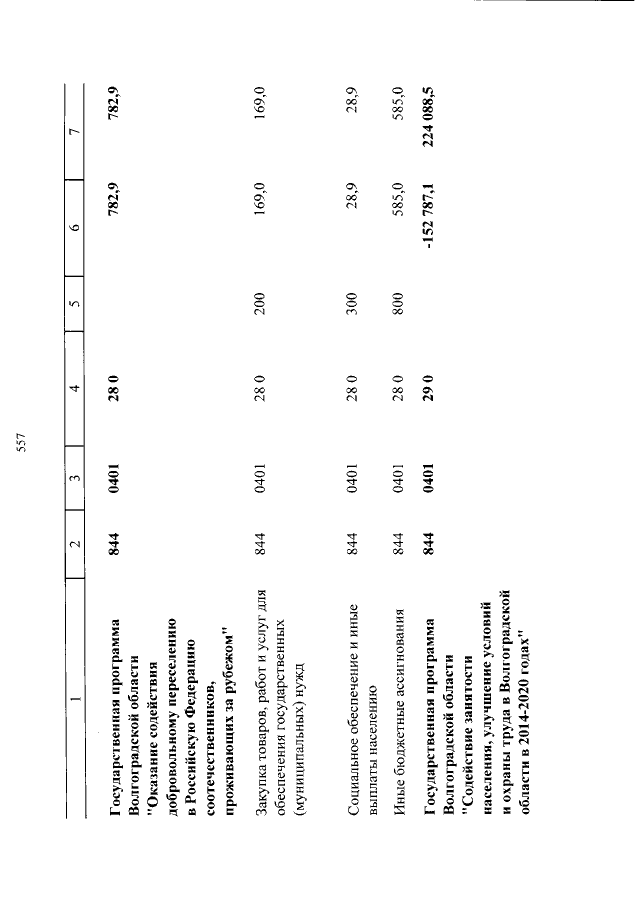 557

| 1 | 2 | 3 | 4 | 5 | 6 | 7 |
|---|---|---|---|---|---|---|
| Государственная программа Волгоградской области "Оказание содействия добровольному переселению в Российскую Федерацию соотечественников, проживающих за рубежом" | 844 | 0401 | 28 0 | | 782,9 | 782,9 |
| Закупка товаров, работ и услуг для обеспечения государственных (муниципальных) нужд | 844 | 0401 | 28 0 | 200 | 169,0 | 169,0 |
| Социальное обеспечение и иные выплаты населению | 844 | 0401 | 28 0 | 300 | 28,9 | 28,9 |
| Иные бюджетные ассигнования | 844 | 0401 | 28 0 | 800 | 585,0 | 585,0 |
| Государственная программа Волгоградской области "Содействие занятости населения, улучшение условий и охраны труда в Волгоградской области в 2014-2020 годах" | 844 | 0401 | 29 0 | | -152 787,1 | 224 088,5 |